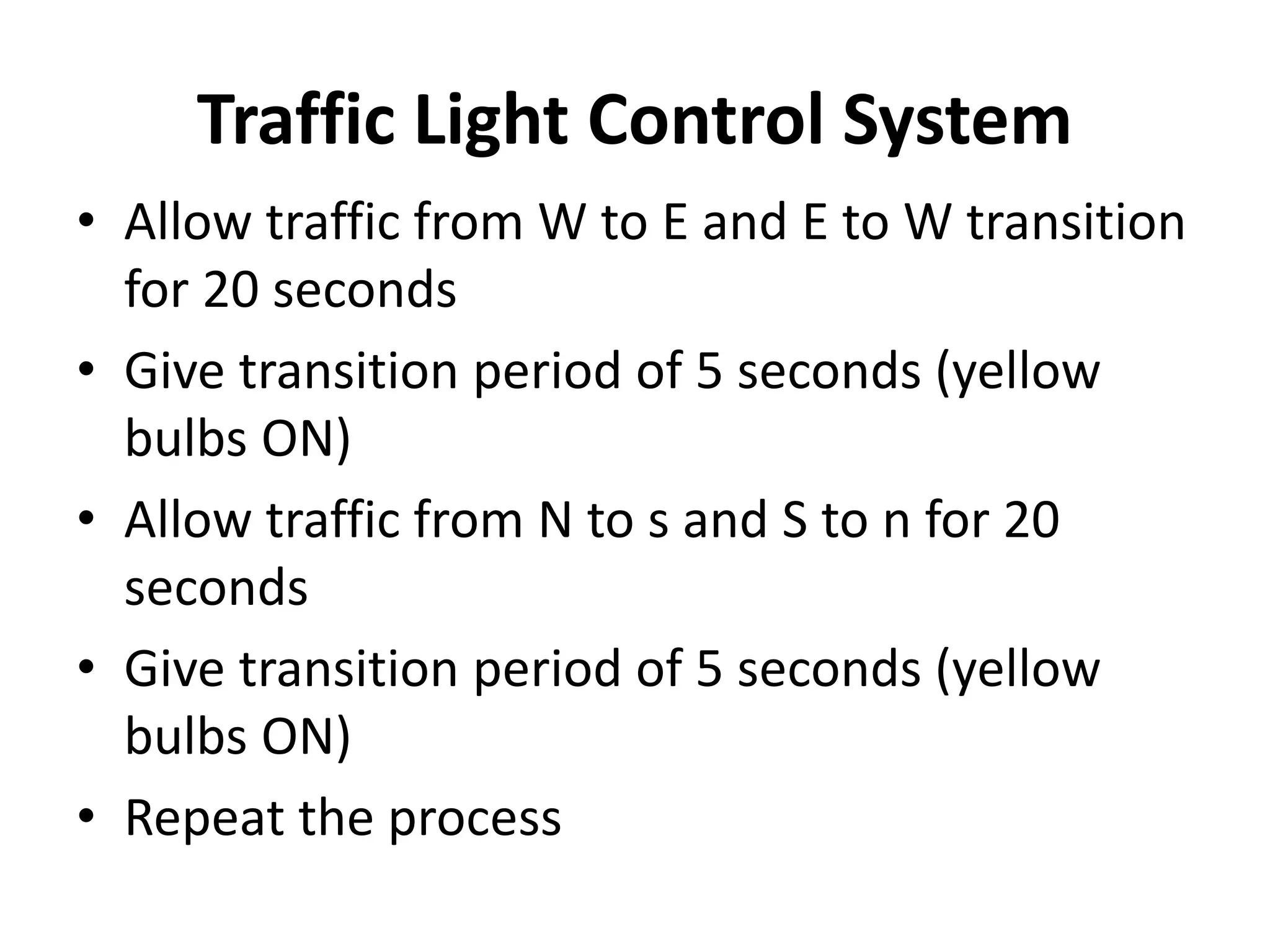 Traffic Light Control System

• Allow traffic from W to E and E to W transition for 20 seconds
• Give transition period of 5 seconds (yellow bulbs ON)
• Allow traffic from N to s and S to n for 20 seconds
• Give transition period of 5 seconds (yellow bulbs ON)
• Repeat the process